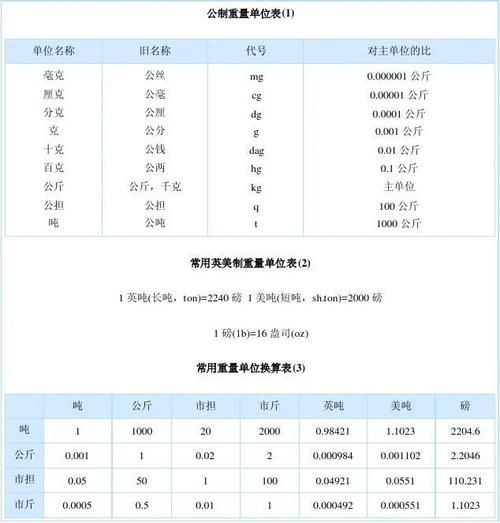 公制重量单位表(1)

| 单位名称 | 旧名称 | 代号 | 对主单位的比 |
|---|---|---|---|
| 毫克 | 公丝 | mg | 0.000001 公斤 |
| 厘克 | 公毫 | cg | 0.00001 公斤 |
| 分克 | 公厘 | dg | 0.0001 公斤 |
| 克 | 公分 | g | 0.001 公斤 |
| 十克 | 公钱 | dag | 0.01 公斤 |
| 百克 | 公两 | hg | 0.1 公斤 |
| 公斤 | 公斤，千克 | kg | 主单位 |
| 公担 | 公担 | q | 100 公斤 |
| 吨 | 公吨 | t | 1000 公斤 |

常用英美制重量单位表(2)

1 英吨(长吨，ton)=2240 磅 1 美吨(短吨，sh.ton)=2000 磅

1 磅(1b)=16 盎司(oz)

常用重量单位换算表(3)

| | 吨 | 公斤 | 市担 | 市斤 | 英吨 | 美吨 | 磅 |
|---|---|---|---|---|---|---|---|
| 吨 | 1 | 1000 | 20 | 2000 | 0.98421 | 1.1023 | 2204.6 |
| 公斤 | 0.001 | 1 | 0.02 | 2 | 0.000984 | 0.001102 | 2.2046 |
| 市担 | 0.05 | 50 | 1 | 100 | 0.04921 | 0.0551 | 110.231 |
| 市斤 | 0.0005 | 0.5 | 0.01 | 1 | 0.000492 | 0.000551 | 1.1023 |